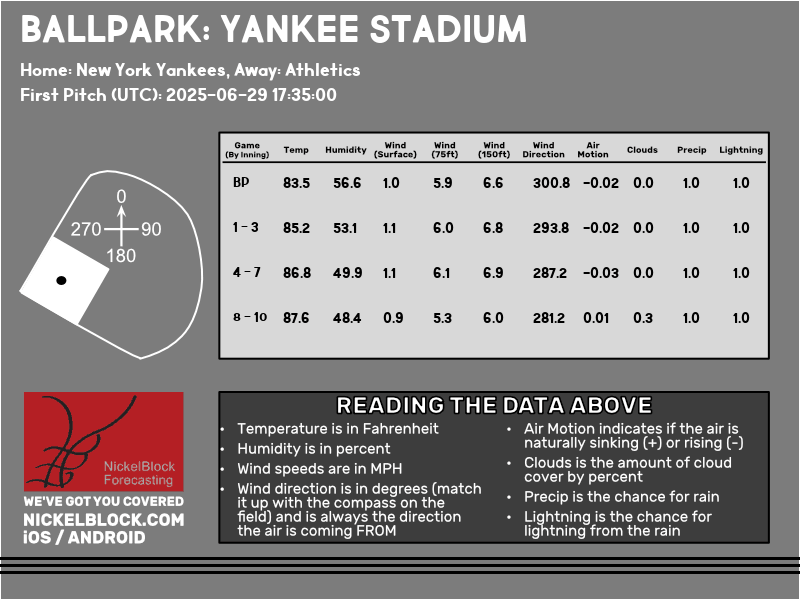 BALLPARK: YANKEE STADIUM

Home: New York Yankees, Away: Athletics

First Pitch (UTC): 2025-06-29 17:35:00

0
270
90
180

| Game (By Inning) | Temp | Humidity | Wind (Surface) | Wind (75ft) | Wind (150ft) | Wind Direction | Air Motion | Clouds | Precip | Lightning |
|---|---|---|---|---|---|---|---|---|---|---|
| BP | 83.5 | 56.6 | 1.0 | 5.9 | 6.6 | 300.8 | -0.02 | 0.0 | 1.0 | 1.0 |
| 1 - 3 | 85.2 | 53.1 | 1.1 | 6.0 | 6.8 | 293.8 | -0.02 | 0.0 | 1.0 | 1.0 |
| 4 - 7 | 86.8 | 49.9 | 1.1 | 6.1 | 6.9 | 287.2 | -0.03 | 0.0 | 1.0 | 1.0 |
| 8 - 10 | 87.6 | 48.4 | 0.9 | 5.3 | 6.0 | 281.2 | 0.01 | 0.3 | 1.0 | 1.0 |

NickelBlock Forecasting

WE'VE GOT YOU COVERED
NICKELBLOCK.COM
iOS / ANDROID

READING THE DATA ABOVE

• Temperature is in Fahrenheit
• Humidity is in percent
• Wind speeds are in MPH
• Wind direction is in degrees (match it up with the compass on the field) and is always the direction the air is coming FROM

• Air Motion indicates if the air is naturally sinking (+) or rising (-)
• Clouds is the amount of cloud cover by percent
• Precip is the chance for rain
• Lightning is the chance for lightning from the rain